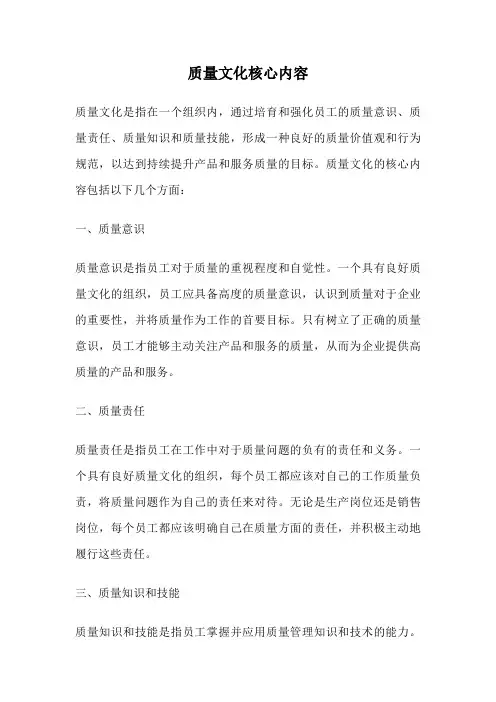 质量文化核心内容

质量文化是指在一个组织内，通过培育和强化员工的质量意识、质量责任、质量知识和质量技能，形成一种良好的质量价值观和行为规范，以达到持续提升产品和服务质量的目标。质量文化的核心内容包括以下几个方面：

一、质量意识

质量意识是指员工对于质量的重视程度和自觉性。一个具有良好质量文化的组织，员工应具备高度的质量意识，认识到质量对于企业的重要性，并将质量作为工作的首要目标。只有树立了正确的质量意识，员工才能够主动关注产品和服务的质量，从而为企业提供高质量的产品和服务。

二、质量责任

质量责任是指员工在工作中对于质量问题的负有的责任和义务。一个具有良好质量文化的组织，每个员工都应该对自己的工作质量负责，将质量问题作为自己的责任来对待。无论是生产岗位还是销售岗位，每个员工都应该明确自己在质量方面的责任，并积极主动地履行这些责任。

三、质量知识和技能

质量知识和技能是指员工掌握并应用质量管理知识和技术的能力。